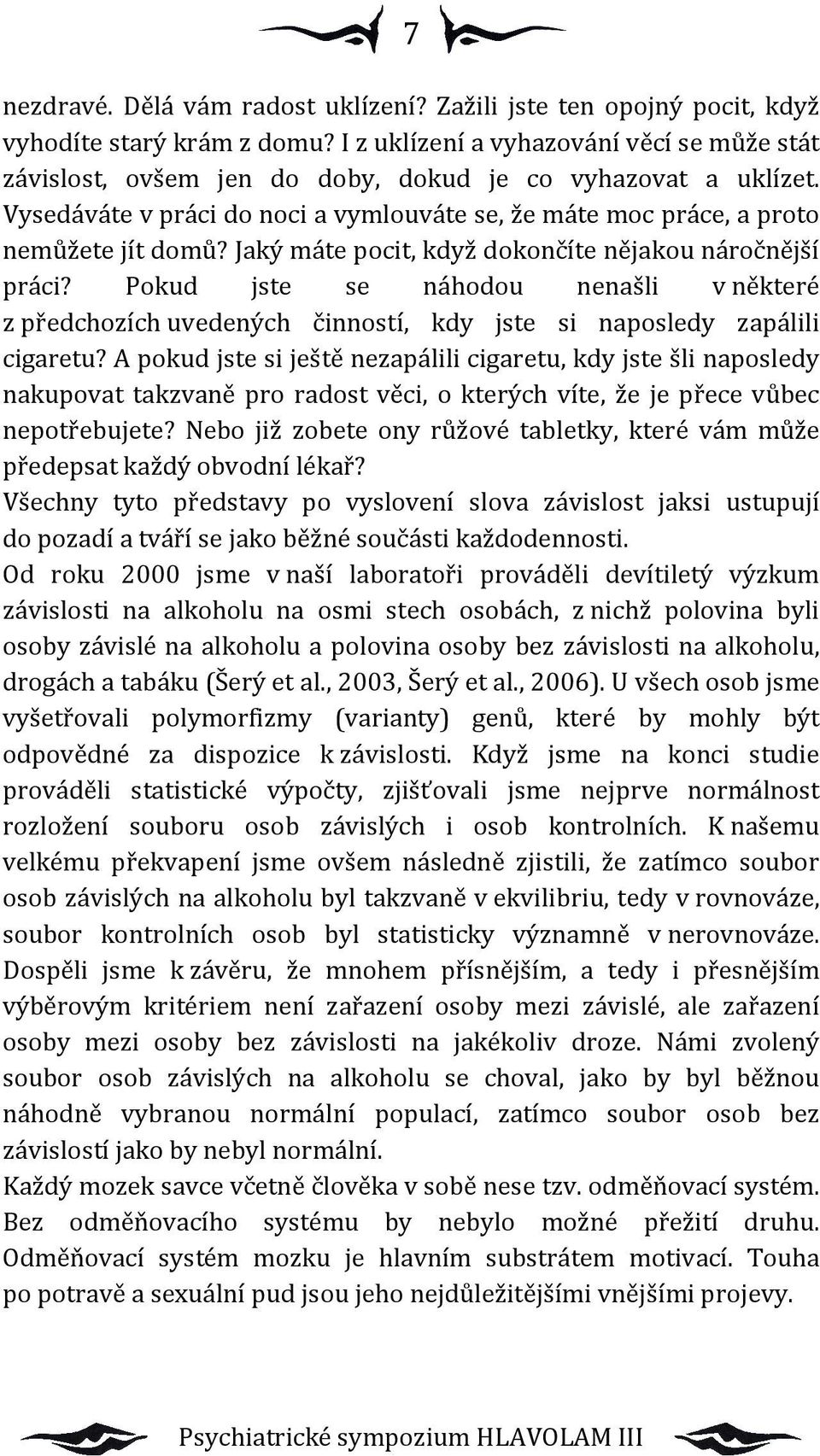 7

nezdravé. Dělá vám radost uklízení? Zažili jste ten opojný pocit, když vyhodíte starý krám z domu? I z uklízení a vyhazování věcí se může stát závislost, ovšem jen do doby, dokud je co vyhazovat a uklízet. Vysedáváte v práci do noci a vymlouváte se, že máte moc práce, a proto nemůžete jít domů? Jaký máte pocit, když dokončíte nějakou náročnější práci? Pokud jste se náhodou nenašli v některé z předchozích uvedených činností, kdy jste si naposledy zapálili cigaretu? A pokud jste si ještě nezapálili cigaretu, kdy jste šli naposledy nakupovat takzvaně pro radost věci, o kterých víte, že je přece vůbec nepotřebujete? Nebo již zobete ony růžové tabletky, které vám může předepsat každý obvodní lékař?
Všechny tyto představy po vyslovení slova závislost jaksi ustupují do pozadí a tváří se jako běžné součásti každodennosti.
Od roku 2000 jsme v naší laboratoři prováděli devítiletý výzkum závislosti na alkoholu na osmi stech osobách, z nichž polovina byli osoby závislé na alkoholu a polovina osoby bez závislosti na alkoholu, drogách a tabáku (Šerý et al., 2003, Šerý et al., 2006). U všech osob jsme vyšetřovali polymorfizmy (varianty) genů, které by mohly být odpovědné za dispozice k závislosti. Když jsme na konci studie prováděli statistické výpočty, zjišťovali jsme nejprve normálnost rozložení souboru osob závislých i osob kontrolních. K našemu velkému překvapení jsme ovšem následně zjistili, že zatímco soubor osob závislých na alkoholu byl takzvaně v ekvilibriu, tedy v rovnováze, soubor kontrolních osob byl statisticky významně v nerovnováze. Dospěli jsme k závěru, že mnohem přísnějším, a tedy i přesnějším výběrovým kritériem není zařazení osoby mezi závislé, ale zařazení osoby mezi osoby bez závislosti na jakékoliv droze. Námi zvolený soubor osob závislých na alkoholu se choval, jako by byl běžnou náhodně vybranou normální populací, zatímco soubor osob bez závislostí jako by nebyl normální.
Každý mozek savce včetně člověka v sobě nese tzv. odměňovací systém. Bez odměňovacího systému by nebylo možné přežití druhu. Odměňovací systém mozku je hlavním substrátem motivací. Touha po potravě a sexuální pud jsou jeho nejdůležitějšími vnějšími projevy.

Psychiatrické sympozium HLAVOLAM III